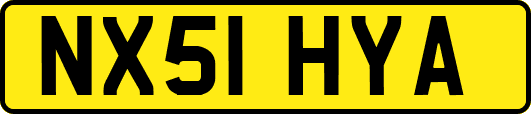 NX51 HYA